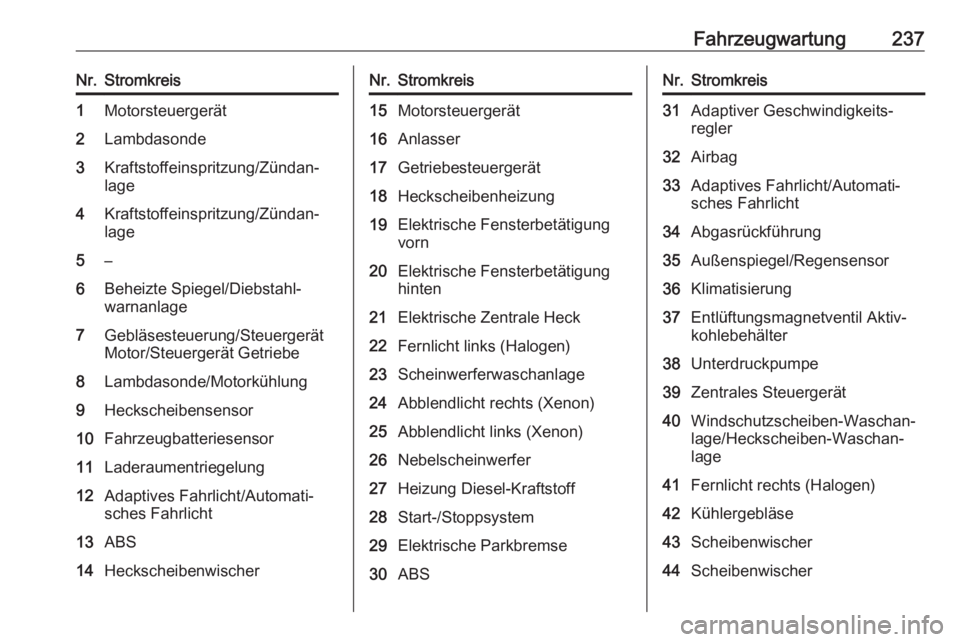 Fahrzeugwartung 237

| Nr. | Stromkreis |
|---|---|
| 1 | Motorsteuergerät |
| 2 | Lambdasonde |
| 3 | Kraftstoffeinspritzung/Zündanlage |
| 4 | Kraftstoffeinspritzung/Zündanlage |
| 5 | – |
| 6 | Beheizte Spiegel/Diebstahlwarnanlage |
| 7 | Gebläsesteuerung/Steuergerät Motor/Steuergerät Getriebe |
| 8 | Lambdasonde/Motorkühlung |
| 9 | Heckscheibensensor |
| 10 | Fahrzeugbatteriesensor |
| 11 | Laderaumentriegelung |
| 12 | Adaptives Fahrlicht/Automatisches Fahrlicht |
| 13 | ABS |
| 14 | Heckscheibenwischer |

| Nr. | Stromkreis |
|---|---|
| 15 | Motorsteuergerät |
| 16 | Anlasser |
| 17 | Getriebesteuergerät |
| 18 | Heckscheibenheizung |
| 19 | Elektrische Fensterbetätigung vorn |
| 20 | Elektrische Fensterbetätigung hinten |
| 21 | Elektrische Zentrale Heck |
| 22 | Fernlicht links (Halogen) |
| 23 | Scheinwerferwaschanlage |
| 24 | Abblendlicht rechts (Xenon) |
| 25 | Abblendlicht links (Xenon) |
| 26 | Nebelscheinwerfer |
| 27 | Heizung Diesel-Kraftstoff |
| 28 | Start-/Stoppsystem |
| 29 | Elektrische Parkbremse |
| 30 | ABS |

| Nr. | Stromkreis |
|---|---|
| 31 | Adaptiver Geschwindigkeitsregler |
| 32 | Airbag |
| 33 | Adaptives Fahrlicht/Automatisches Fahrlicht |
| 34 | Abgasrückführung |
| 35 | Außenspiegel/Regensensor |
| 36 | Klimatisierung |
| 37 | Entlüftungsmagnetventil Aktivkohlebehälter |
| 38 | Unterdruckpumpe |
| 39 | Zentrales Steuergerät |
| 40 | Windschutzscheiben-Waschanlage/Heckscheiben-Waschanlage |
| 41 | Fernlicht rechts (Halogen) |
| 42 | Kühlergebläse |
| 43 | Scheibenwischer |
| 44 | Scheibenwischer |

carmanualsonline.info